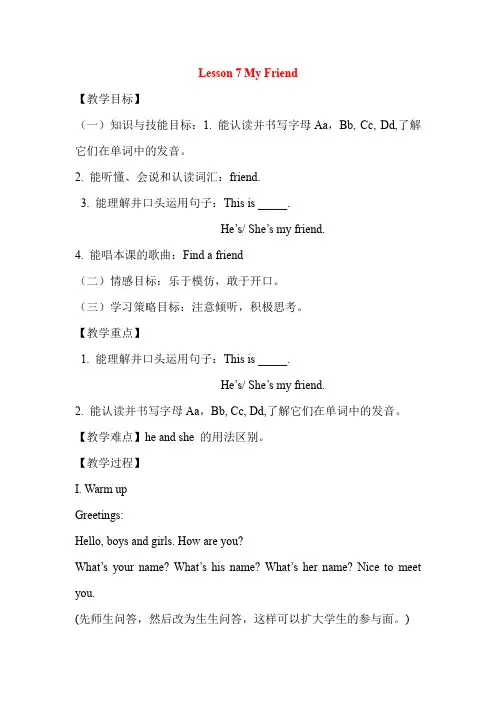 Lesson 7 My Friend

【教学目标】

（一）知识与技能目标：1. 能认读并书写字母 Aa，Bb, Cc, Dd,了解它们在单词中的发音。

2. 能听懂、会说和认读词汇：friend.

3. 能理解并口头运用句子：This is _____.

He's/ She's my friend.

4. 能唱本课的歌曲：Find a friend

（二）情感目标：乐于模仿，敢于开口。

（三）学习策略目标：注意倾听，积极思考。

【教学重点】

1. 能理解并口头运用句子：This is _____.

He's/ She's my friend.

2. 能认读并书写字母 Aa，Bb, Cc, Dd,了解它们在单词中的发音。

【教学难点】he and she 的用法区别。

【教学过程】

I. Warm up

Greetings:

Hello, boys and girls. How are you?

What's your name? What's his name? What's her name? Nice to meet you.

(先师生问答，然后改为生生问答，这样可以扩大学生的参与面。)